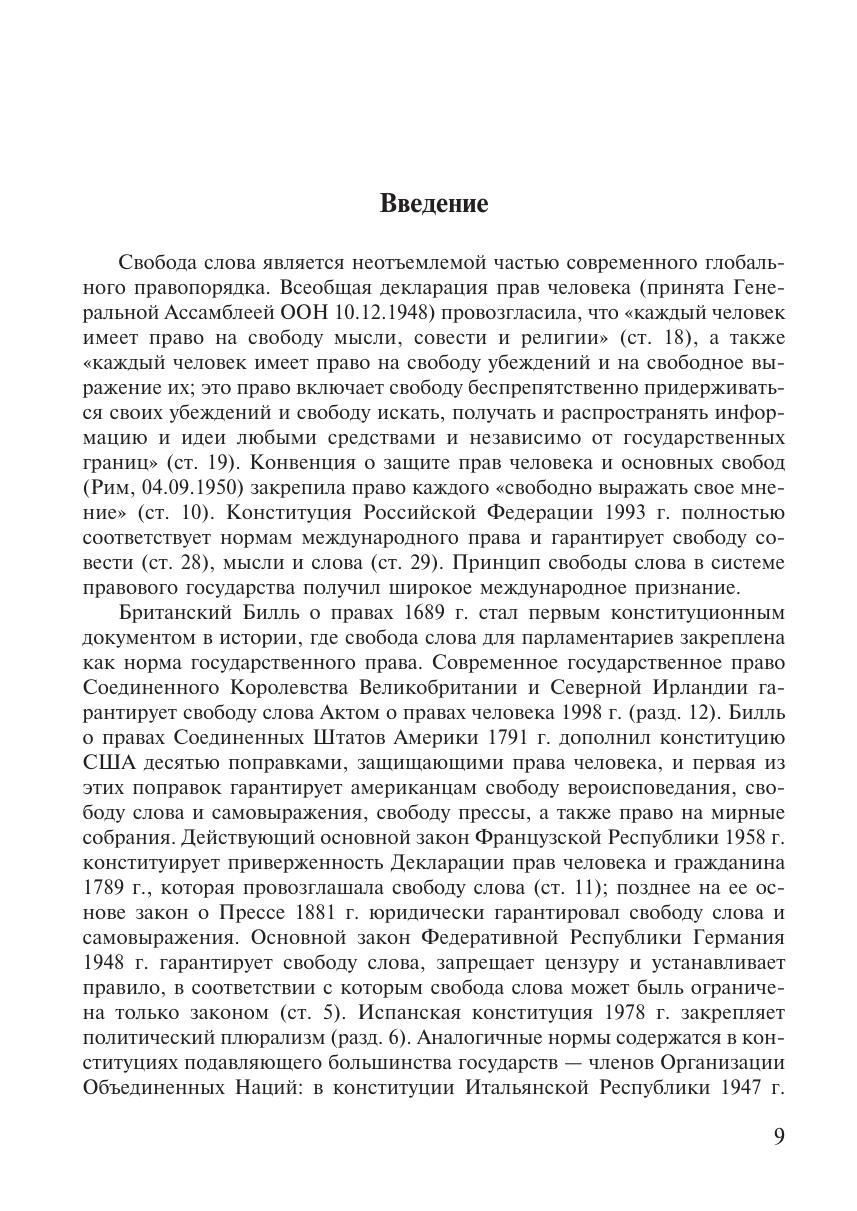 Введение

Свобода слова является неотъемлемой частью современного глобального правопорядка. Всеобщая декларация прав человека (принята Генеральной Ассамблеей ООН 10.12.1948) провозгласила, что «каждый человек имеет право на свободу мысли, совести и религии» (ст. 18), а также «каждый человек имеет право на свободу убеждений и на свободное выражение их; это право включает свободу беспрепятственно придерживаться своих убеждений и свободу искать, получать и распространять информацию и идеи любыми средствами и независимо от государственных границ» (ст. 19). Конвенция о защите прав человека и основных свобод (Рим, 04.09.1950) закрепила право каждого «свободно выражать свое мнение» (ст. 10). Конституция Российской Федерации 1993 г. полностью соответствует нормам международного права и гарантирует свободу совести (ст. 28), мысли и слова (ст. 29). Принцип свободы слова в системе правового государства получил широкое международное признание.

Британский Билль о правах 1689 г. стал первым конституционным документом в истории, где свобода слова для парламентариев закреплена как норма государственного права. Современное государственное право Соединенного Королевства Великобритании и Северной Ирландии гарантирует свободу слова Актом о правах человека 1998 г. (разд. 12). Билль о правах Соединенных Штатов Америки 1791 г. дополнил конституцию США десятью поправками, защищающими права человека, и первая из этих поправок гарантирует американцам свободу вероисповедания, свободу слова и самовыражения, свободу прессы, а также право на мирные собрания. Действующий основной закон Французской Республики 1958 г. конституирует приверженность Декларации прав человека и гражданина 1789 г., которая провозглашала свободу слова (ст. 11); позднее на ее основе закон о Прессе 1881 г. юридически гарантировал свободу слова и самовыражения. Основной закон Федеративной Республики Германия 1948 г. гарантирует свободу слова, запрещает цензуру и устанавливает правило, в соответствии с которым свобода слова может быть ограничена только законом (ст. 5). Испанская конституция 1978 г. закрепляет политический плюрализм (разд. 6). Аналогичные нормы содержатся в конституциях подавляющего большинства государств — членов Организации Объединенных Наций: в конституции Итальянской Республики 1947 г.

9